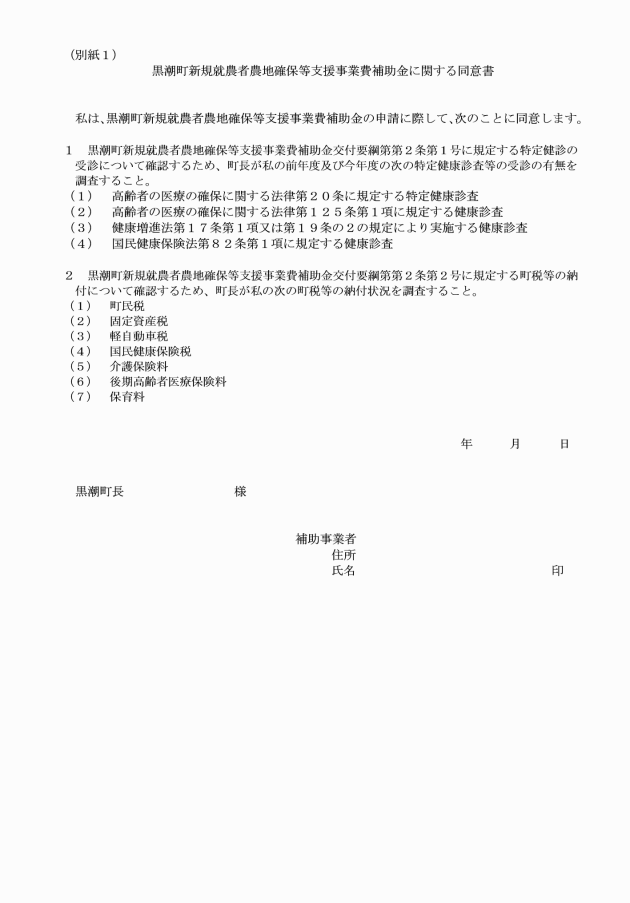 （別紙１）

黒潮町新規就農者農地確保等支援事業費補助金に関する同意書

私は、黒潮町新規就農者農地確保等支援事業費補助金の申請に際して、次のことに同意します。

１　黒潮町新規就農者農地確保等支援事業費補助金交付要綱第２条第１号に規定する特定健診の受診について確認するため、町長が私の前年度及び今年度の次の特定健康診査等の受診の有無を調査すること。
（１）　高齢者の医療の確保に関する法律第２０条に規定する特定健康診査
（２）　高齢者の医療の確保に関する法律第１２５条第１項に規定する健康診査
（３）　健康増進法第１７条第１項又は第１９条の２の規定により実施する健康診査
（４）　国民健康保険法第８２条第１項に規定する健康診査

２　黒潮町新規就農者農地確保等支援事業費補助金交付要綱第２条第２号に規定する町税等の納付について確認するため、町長が私の次の町税等の納付状況を調査すること。
（１）　町民税
（２）　固定資産税
（３）　軽自動車税
（４）　国民健康保険税
（５）　介護保険料
（６）　後期高齢者医療保険料
（７）　保育料

年　　月　　日

黒潮町長　　　　　　様

補助事業者
住所
氏名　　　　　　　　　印